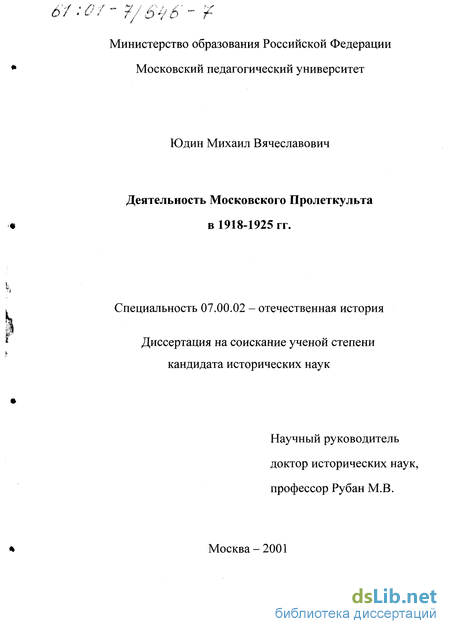 61:01-7/646-7

Министерство образования Российской Федерации

Московский педагогический университет

Юдин Михаил Вячеславович

Деятельность Московского Пролеткульта в 1918-1925 гг.

Специальность 07.00.02 – отечественная история

Диссертация на соискание ученой степени кандидата исторических наук

Научный руководитель
доктор исторических наук,
профессор Рубан М.В.

Москва – 2001

dsLib.net
библиотека диссертаций